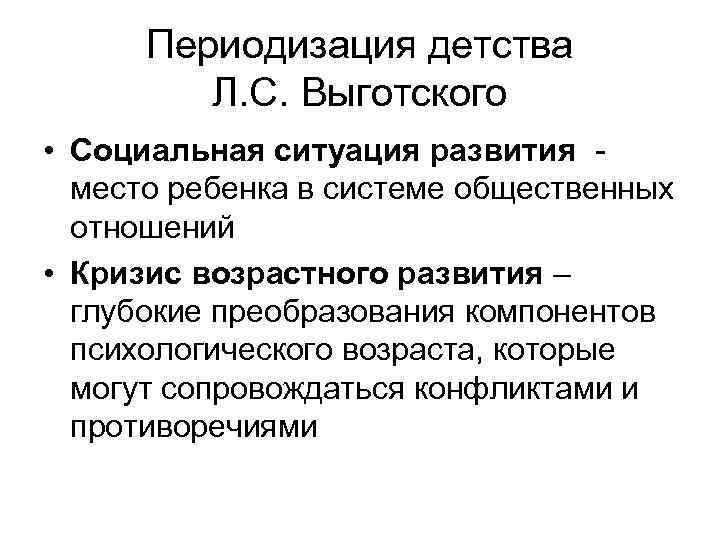 Периодизация детства
Л.С. Выготского

• Социальная ситуация развития - место ребенка в системе общественных отношений
• Кризис возрастного развития – глубокие преобразования компонентов психологического возраста, которые могут сопровождаться конфликтами и противоречиями